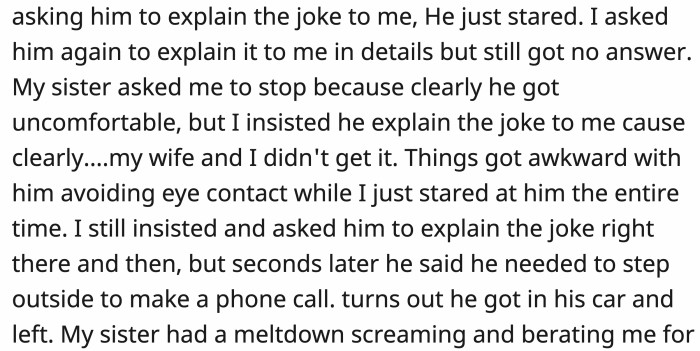 asking him to explain the joke to me, He just stared. I asked him again to explain it to me in details but still got no answer. My sister asked me to stop because clearly he got uncomfortable, but I insisted he explain the joke to me cause clearly....my wife and I didn't get it. Things got awkward with him avoiding eye contact while I just stared at him the entire time. I still insisted and asked him to explain the joke right there and then, but seconds later he said he needed to step outside to make a phone call. turns out he got in his car and left. My sister had a meltdown screaming and berating me for